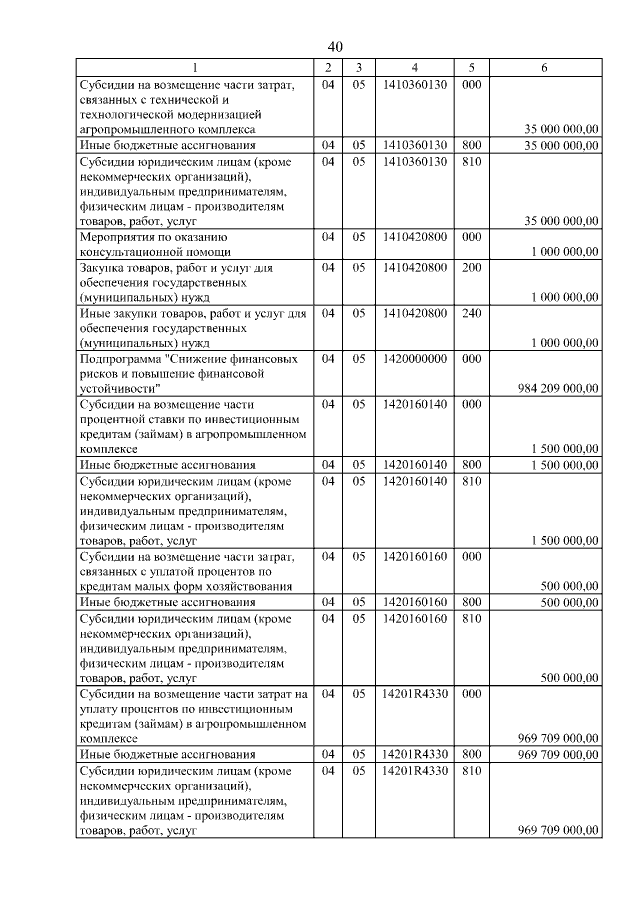 40

| 1 | 2 | 3 | 4 | 5 | 6 |
|---|---|---|---|---|---|
| Субсидии на возмещение части затрат, связанных с технической и технологической модернизацией агропромышленного комплекса | 04 | 05 | 1410360130 | 000 | 35 000 000,00 |
| Иные бюджетные ассигнования | 04 | 05 | 1410360130 | 800 | 35 000 000,00 |
| Субсидии юридическим лицам (кроме некоммерческих организаций), индивидуальным предпринимателям, физическим лицам - производителям товаров, работ, услуг | 04 | 05 | 1410360130 | 810 | 35 000 000,00 |
| Мероприятия по оказанию консультационной помощи | 04 | 05 | 1410420800 | 000 | 1 000 000,00 |
| Закупка товаров, работ и услуг для обеспечения государственных (муниципальных) нужд | 04 | 05 | 1410420800 | 200 | 1 000 000,00 |
| Иные закупки товаров, работ и услуг для обеспечения государственных (муниципальных) нужд | 04 | 05 | 1410420800 | 240 | 1 000 000,00 |
| Подпрограмма "Снижение финансовых рисков и повышение финансовой устойчивости" | 04 | 05 | 1420000000 | 000 | 984 209 000,00 |
| Субсидии на возмещение части процентной ставки по инвестиционным кредитам (займам) в агропромышленном комплексе | 04 | 05 | 1420160140 | 000 | 1 500 000,00 |
| Иные бюджетные ассигнования | 04 | 05 | 1420160140 | 800 | 1 500 000,00 |
| Субсидии юридическим лицам (кроме некоммерческих организаций), индивидуальным предпринимателям, физическим лицам - производителям товаров, работ, услуг | 04 | 05 | 1420160140 | 810 | 1 500 000,00 |
| Субсидии на возмещение части затрат, связанных с уплатой процентов по кредитам малых форм хозяйствования | 04 | 05 | 1420160160 | 000 | 500 000,00 |
| Иные бюджетные ассигнования | 04 | 05 | 1420160160 | 800 | 500 000,00 |
| Субсидии юридическим лицам (кроме некоммерческих организаций), индивидуальным предпринимателям, физическим лицам - производителям товаров, работ, услуг | 04 | 05 | 1420160160 | 810 | 500 000,00 |
| Субсидии на возмещение части затрат на уплату процентов по инвестиционным кредитам (займам) в агропромышленном комплексе | 04 | 05 | 14201R4330 | 000 | 969 709 000,00 |
| Иные бюджетные ассигнования | 04 | 05 | 14201R4330 | 800 | 969 709 000,00 |
| Субсидии юридическим лицам (кроме некоммерческих организаций), индивидуальным предпринимателям, физическим лицам - производителям товаров, работ, услуг | 04 | 05 | 14201R4330 | 810 | 969 709 000,00 |